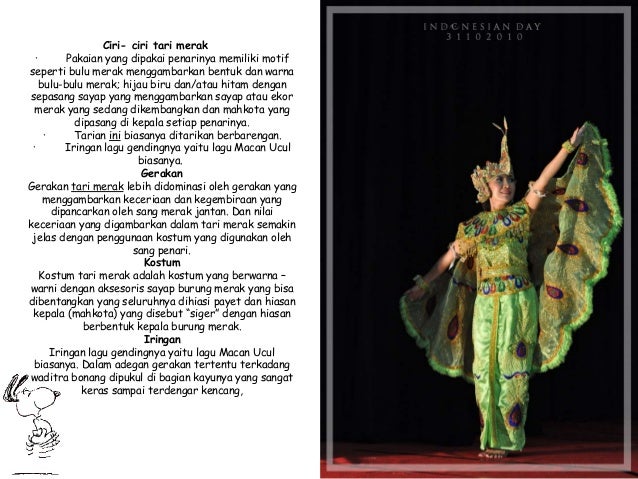 Ciri- ciri tari merak

· Pakaian yang dipakai penarinya memiliki motif seperti bulu merak menggambarkan bentuk dan warna bulu-bulu merak; hijau biru dan/atau hitam dengan sepasang sayap yang menggambarkan sayap atau ekor merak yang sedang dikembangkan dan mahkota yang dipasang di kepala setiap penarinya.

· Tarian ini biasanya ditarikan berbarengan.

· Iringan lagu gendingnya yaitu lagu Macan Ucul biasanya.

Gerakan

Gerakan tari merak lebih didominasi oleh gerakan yang menggambarkan keceriaan dan kegembiraan yang dipancarkan oleh sang merak jantan. Dan nilai keceriaan yang digambarkan dalam tari merak semakin jelas dengan penggunaan kostum yang digunakan oleh sang penari.

Kostum

Kostum tari merak adalah kostum yang berwarna – warni dengan aksesoris sayap burung merak yang bisa dibentangkan yang seluruhnya dihiasi payet dan hiasan kepala (mahkota) yang disebut "siger" dengan hiasan berbentuk kepala burung merak.

Iringan

Iringan lagu gendingnya yaitu lagu Macan Ucul biasanya. Dalam adegan gerakan tertentu terkadang waditra bonang dipukul di bagian kayunya yang sangat keras sampai terdengar kencang,

INDONESIAN DAY
31102010